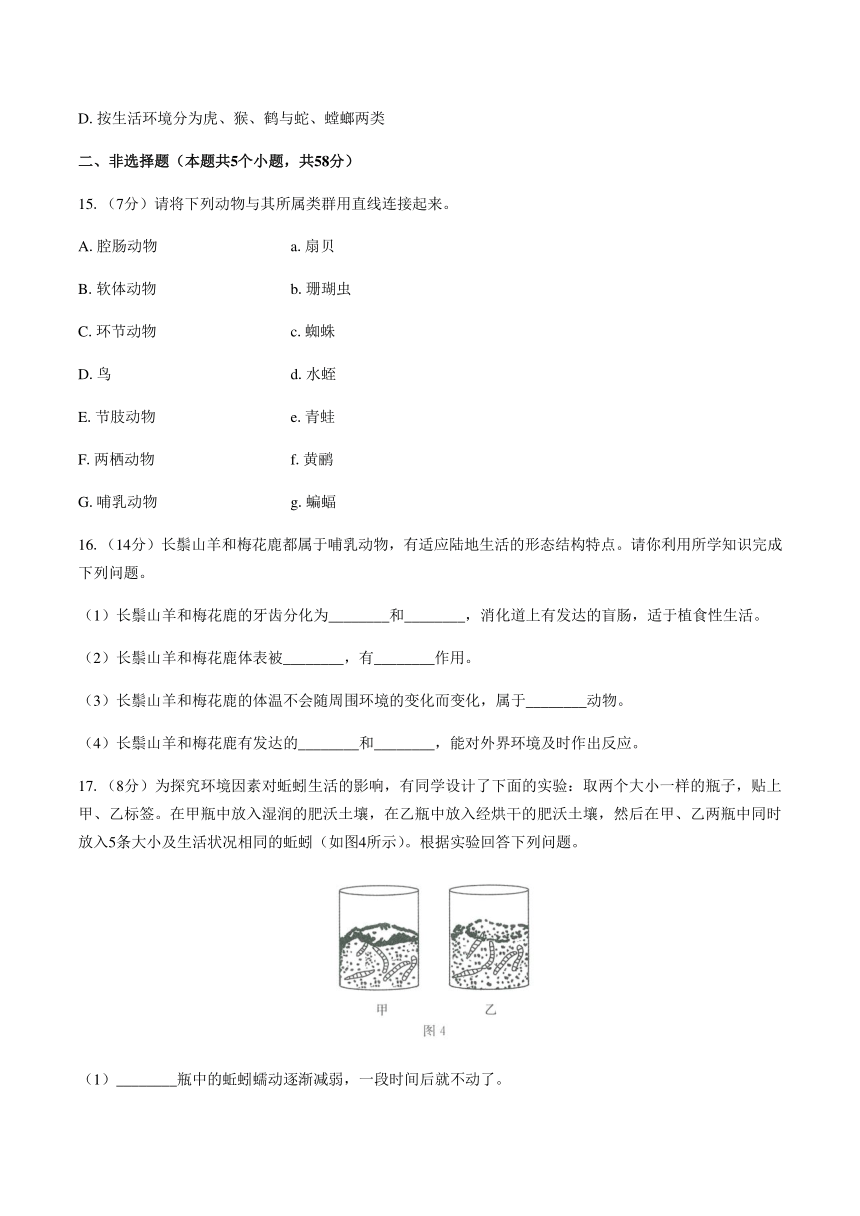 D. 按生活环境分为虎、猴、鹤与蛇、螳螂两类

二、非选择题（本题共5个小题，共58分）

15.（7分）请将下列动物与其所属类群用直线连接起来。

A. 腔肠动物　　a. 扇贝

B. 软体动物　　b. 珊瑚虫

C. 环节动物　　c. 蜘蛛

D. 鸟　　d. 水蛭

E. 节肢动物　　e. 青蛙

F. 两栖动物　　f. 黄鹂

G. 哺乳动物　　g. 蝙蝠

16.（14分）长鬃山羊和梅花鹿都属于哺乳动物，有适应陆地生活的形态结构特点。请你利用所学知识完成下列问题。

（1）长鬃山羊和梅花鹿的牙齿分化为________和________，消化道上有发达的盲肠，适于植食性生活。

（2）长鬃山羊和梅花鹿体表被________，有________作用。

（3）长鬃山羊和梅花鹿的体温不会随周围环境的变化而变化，属于________动物。

（4）长鬃山羊和梅花鹿有发达的________和________，能对外界环境及时作出反应。

17.（8分）为探究环境因素对蚯蚓生活的影响，有同学设计了下面的实验：取两个大小一样的瓶子，贴上甲、乙标签。在甲瓶中放入湿润的肥沃土壤，在乙瓶中放入经烘干的肥沃土壤，然后在甲、乙两瓶中同时放入5条大小及生活状况相同的蚯蚓（如图4所示）。根据实验回答下列问题。

甲　乙

图 4

（1）________瓶中的蚯蚓蠕动逐渐减弱，一段时间后就不动了。